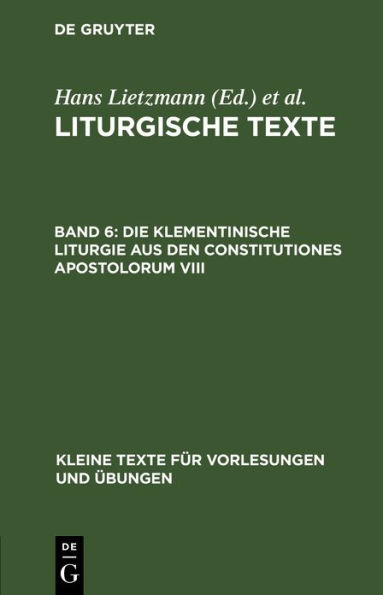 DE GRUYTER

Hans Lietzmann (Ed.) et al.
LITURGISCHE TEXTE

BAND 6: DIE KLEMENTINISCHE LITURGIE AUS DEN CONSTITUTIONES APOSTOLORUM VIII

KLEINE TEXTE FÜR VORLESUNGEN UND ÜBUNGEN

DE
G